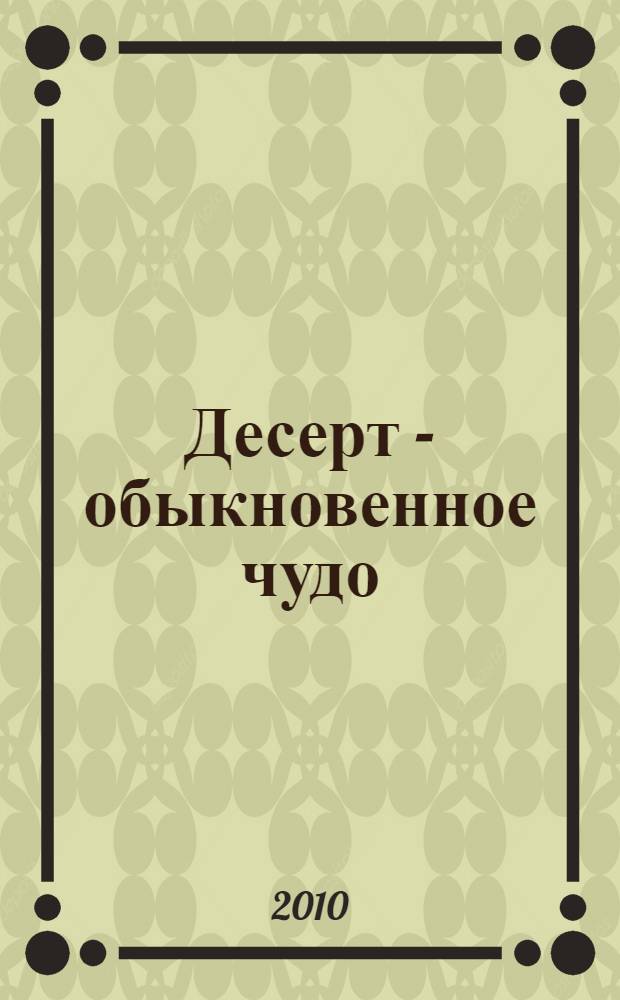 Десерт - обыкновенное чудо

2010